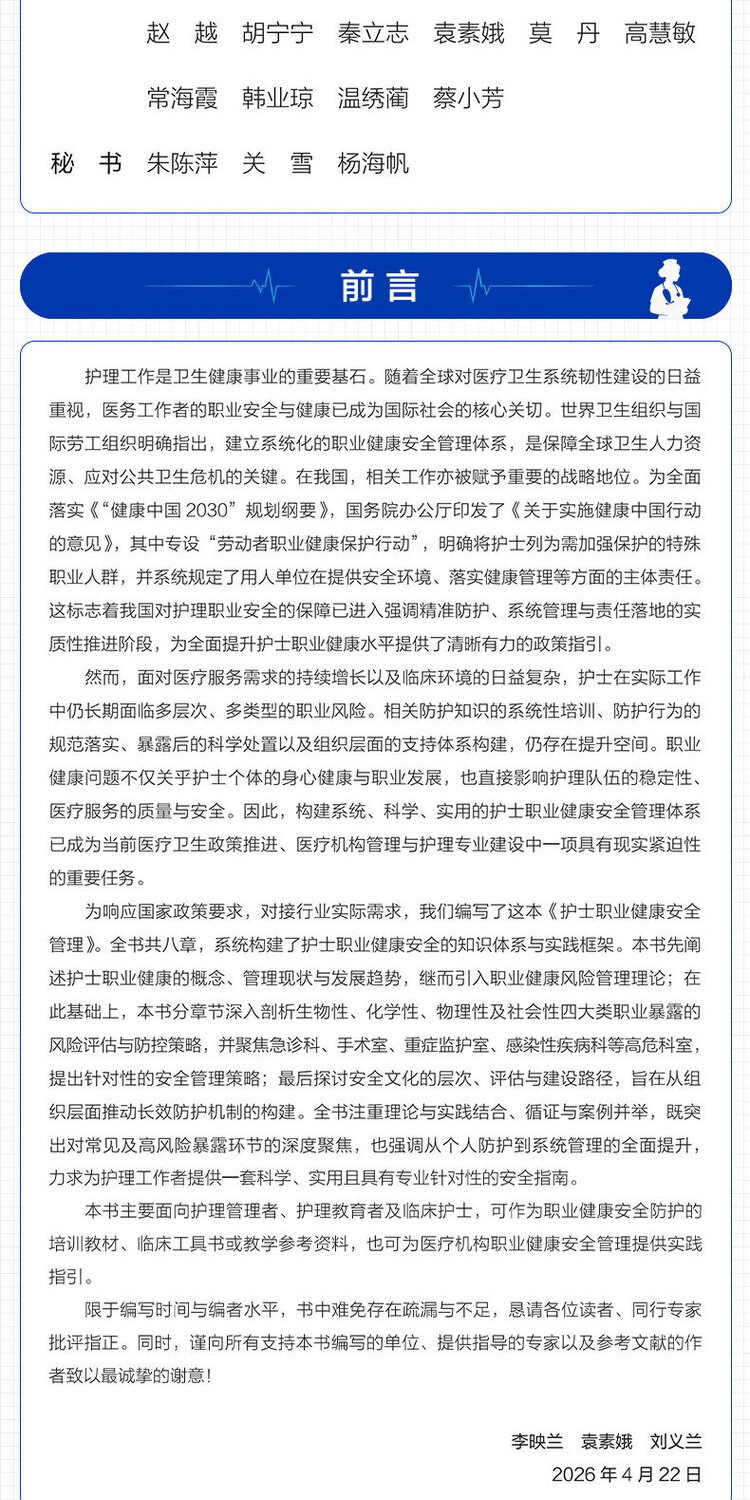 赵 越 胡宁宁 秦立志 袁素娥 莫 丹 高慧敏

常海霞 韩业琼 温绣蔺 蔡小芳

秘 书 朱陈萍 关 雪 杨海帆

前言

护理工作是卫生健康事业的重要基石。随着全球对医疗卫生系统韧性建设的日益重视，医务工作者的职业安全与健康已成为国际社会的核心关切。世界卫生组织与国际劳工组织明确指出，建立系统化的职业健康安全管理体系，是保障全球卫生人力资源、应对公共卫生危机的关键。在我国，相关工作亦被赋予重要的战略地位。为全面落实《“健康中国2030”规划纲要》，国务院办公厅印发了《关于实施健康中国行动的意见》，其中专设“劳动者职业健康保护行动”，明确将护士列为需加强保护的特殊职业人群，并系统规定了用人单位在提供安全环境、落实健康管理等方面的主体责任。这标志着我国对护理职业安全的保障已进入强调精准防护、系统管理与责任落地的实质性推进阶段，为全面提升护士职业健康水平提供了清晰有力的政策指引。

然而，面对医疗服务需求的持续增长以及临床环境的日益复杂，护士在实际工作中仍长期面临多层次、多类型的职业风险。相关防护知识的系统性培训、防护行为的规范落实、暴露后的科学处置以及组织层面的支持体系构建，仍存在提升空间。职业健康问题不仅关乎护士个体的身心健康与职业发展，也直接影响护理队伍的稳定性、医疗服务的质量与安全。因此，构建系统、科学、实用的护士职业健康安全管理体系已成为当前医疗卫生政策推进、医疗机构管理与护理专业建设中一项具有现实紧迫性的重要任务。

为响应国家政策要求，对接行业实际需求，我们编写了这本《护士职业健康安全管理》。全书共八章，系统构建了护士职业健康安全的知识体系与实践框架。本书先阐述护士职业健康的概念、管理现状与发展趋势，继而引入职业健康风险管理理论；在此基础上，本书分章节深入剖析生物性、化学性、物理性及社会性四大类职业暴露的风险评估与防控策略，并聚焦急诊科、手术室、重症监护室、感染性疾病科等高危科室，提出针对性的安全管理策略；最后探讨安全文化的层次、评估与建设路径，旨在从组织层面推动长效防护机制的构建。全书注重理论与实践结合、循证与案例并举，既突出对常见及高风险暴露环节的深度聚焦，也强调从个人防护到系统管理的全面提升，力求为护理工作者提供一套科学、实用且具有专业针对性的安全指南。

本书主要面向护理管理者、护理教育者及临床护士，可作为职业健康安全防护的培训教材、临床工具书或教学参考资料，也可为医疗机构职业健康安全管理提供实践指引。

限于编写时间与编者水平，书中难免存在疏漏与不足，恳请各位读者、同行专家批评指正。同时，谨向所有支持本书编写的单位、提供指导的专家以及参考文献的作者致以最诚挚的谢意！

李映兰 袁素娥 刘义兰

2026年4月22日